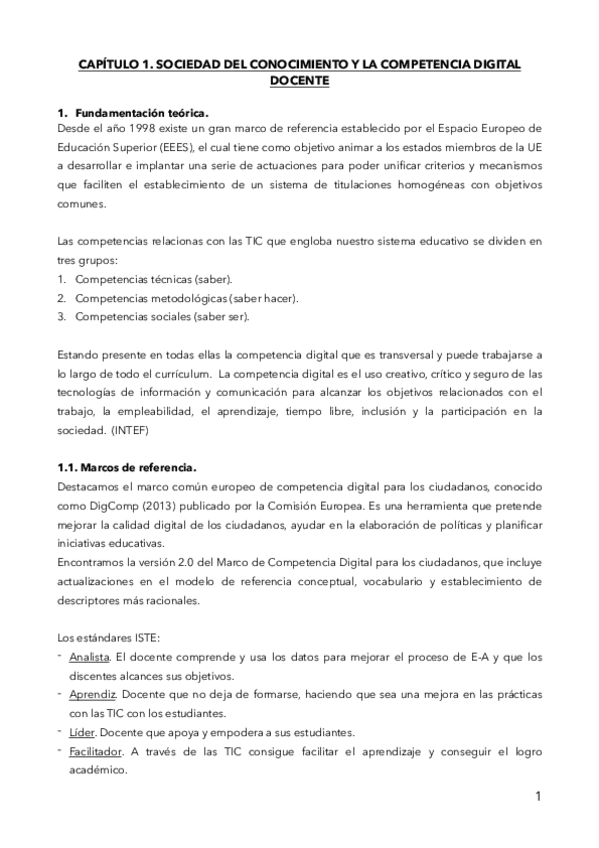 CAPÍTULO 1. SOCIEDAD DEL CONOCIMIENTO Y LA COMPETENCIA DIGITAL DOCENTE

1. Fundamentación teórica.
Desde el año 1998 existe un gran marco de referencia establecido por el Espacio Europeo de Educación Superior (EEES), el cual tiene como objetivo animar a los estados miembros de la UE a desarrollar e implantar una serie de actuaciones para poder unificar criterios y mecanismos que faciliten el establecimiento de un sistema de titulaciones homogéneas con objetivos comunes.

Las competencias relacionas con las TIC que engloba nuestro sistema educativo se dividen en tres grupos:
1. Competencias técnicas (saber).
2. Competencias metodológicas (saber hacer).
3. Competencias sociales (saber ser).

Estando presente en todas ellas la competencia digital que es transversal y puede trabajarse a lo largo de todo el currículum. La competencia digital es el uso creativo, crítico y seguro de las tecnologías de información y comunicación para alcanzar los objetivos relacionados con el trabajo, la empleabilidad, el aprendizaje, tiempo libre, inclusión y la participación en la sociedad. (INTEF)

1.1. Marcos de referencia.
Destacamos el marco común europeo de competencia digital para los ciudadanos, conocido como DigComp (2013) publicado por la Comisión Europea. Es una herramienta que pretende mejorar la calidad digital de los ciudadanos, ayudar en la elaboración de políticas y planificar iniciativas educativas.
Encontramos la versión 2.0 del Marco de Competencia Digital para los ciudadanos, que incluye actualizaciones en el modelo de referencia conceptual, vocabulario y establecimiento de descriptores más racionales.

Los estándares ISTE:
- Analista. El docente comprende y usa los datos para mejorar el proceso de E-A y que los discentes alcances sus objetivos.
- Aprendiz. Docente que no deja de formarse, haciendo que sea una mejora en las prácticas con las TIC con los estudiantes.
- Líder. Docente que apoya y empodera a sus estudiantes.
- Facilitador. A través de las TIC consigue facilitar el aprendizaje y conseguir el logro académico.

1